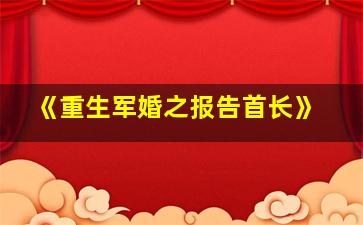 《重生军婚之报告首长》